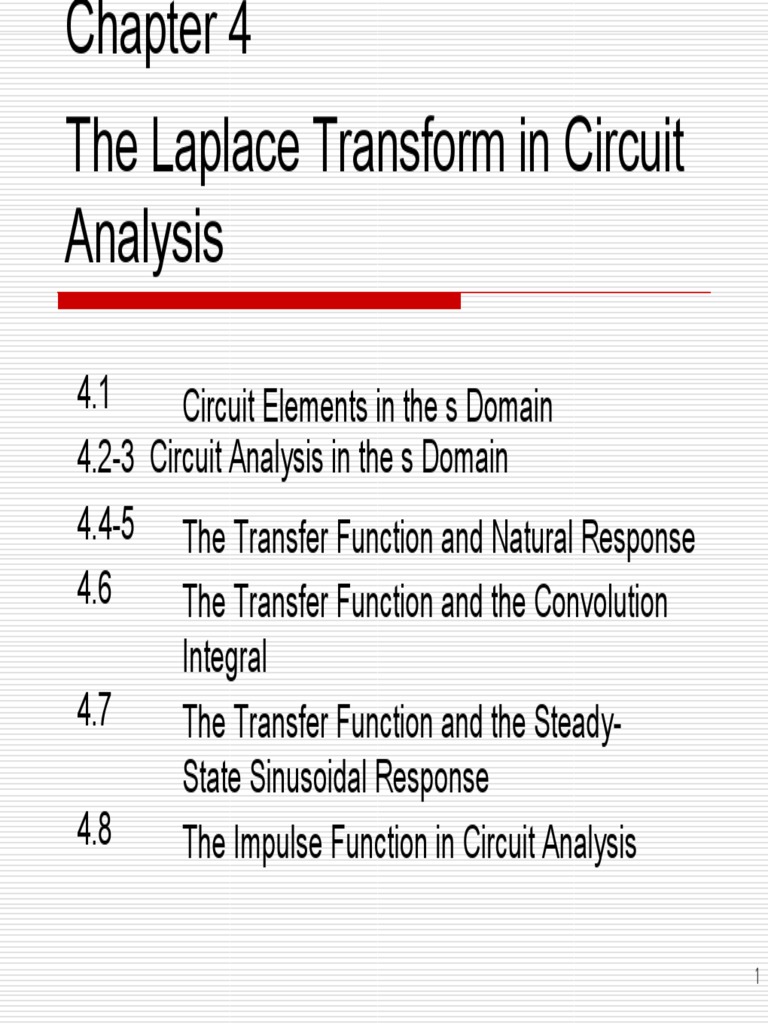 Chapter 4

The Laplace Transform in Circuit Analysis

4.1 Circuit Elements in the s Domain
4.2-3 Circuit Analysis in the s Domain
4.4-5 The Transfer Function and Natural Response
4.6 The Transfer Function and the Convolution Integral
4.7 The Transfer Function and the Steady-State Sinusoidal Response
4.8 The Impulse Function in Circuit Analysis

1